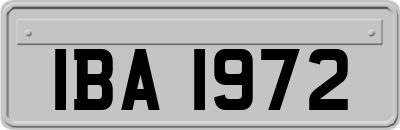 IBA 1972